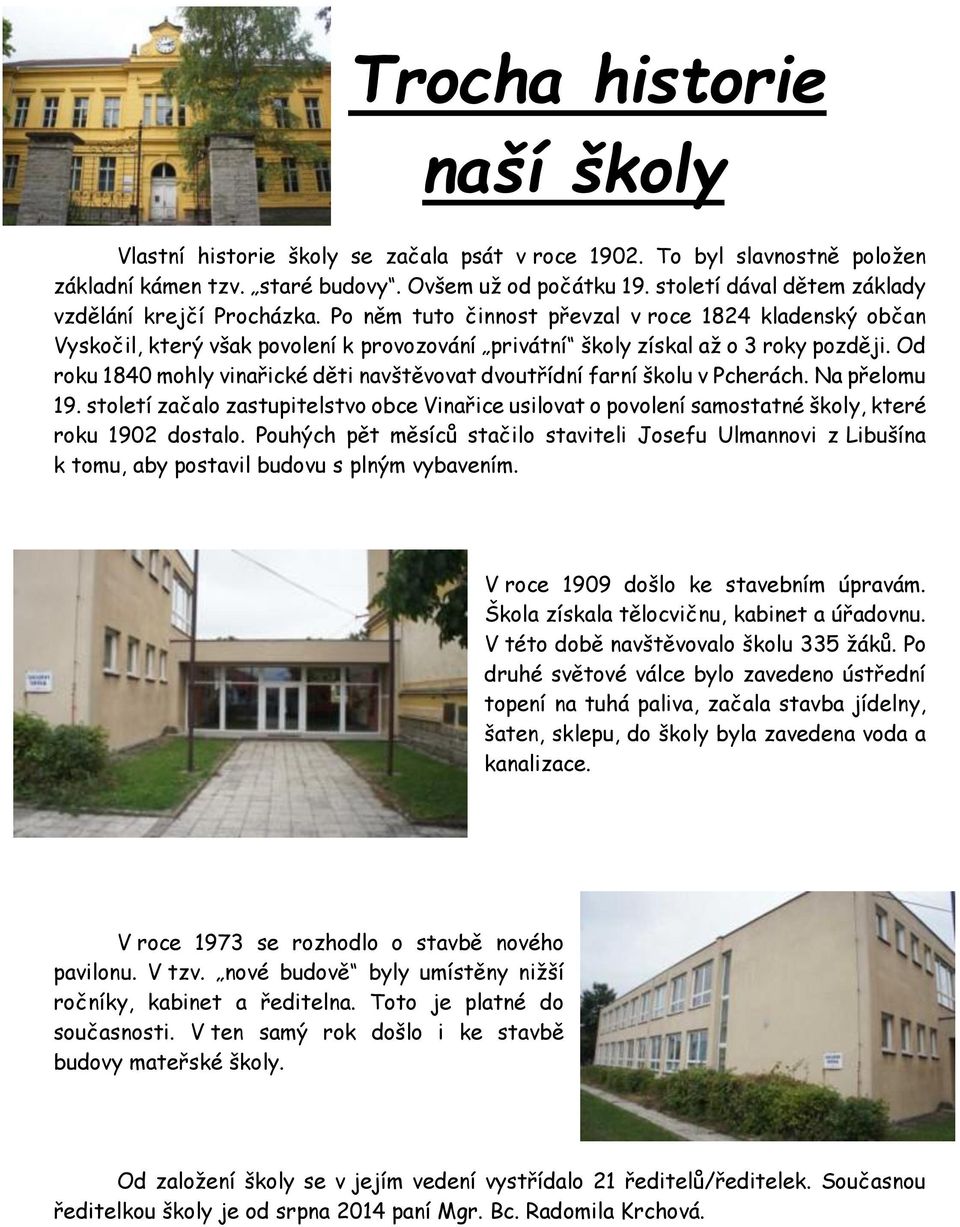 Trocha historie naší školy

Vlastní historie školy se začala psát v roce 1902. To byl slavnostně položen základní kámen tzv. „staré budovy“. Ovšem už od počátku 19. století dával dětem základy vzdělání krejčí Procházka. Po něm tuto činnost převzal v roce 1824 kladenský občan Vyskočil, který však povolení k provozování „privátní“ školy získal až o 3 roky později. Od roku 1840 mohly vinařické děti navštěvovat dvoutřídní farní školu v Pcherách. Na přelomu 19. století začalo zastupitelstvo obce Vinařice usilovat o povolení samostatné školy, které roku 1902 dostalo. Pouhých pět měsíců stačilo staviteli Josefu Ulmannovi z Libušína k tomu, aby postavil budovu s plným vybavením.

V roce 1909 došlo ke stavebním úpravám. Škola získala tělocvičnu, kabinet a úřadovnu. V této době navštěvovalo školu 335 žáků. Po druhé světové válce bylo zavedeno ústřední topení na tuhá paliva, začala stavba jídelny, šaten, sklepu, do školy byla zavedena voda a kanalizace.

V roce 1973 se rozhodlo o stavbě nového pavilonu. V tzv. „nové budově“ byly umístěny nižší ročníky, kabinet a ředitelna. Toto je platné do současnosti. V ten samý rok došlo i ke stavbě budovy mateřské školy.

Od založení školy se v jejím vedení vystřídalo 21 ředitelů/ředitelek. Současnou ředitelkou školy je od srpna 2014 paní Mgr. Bc. Radomila Krchová.